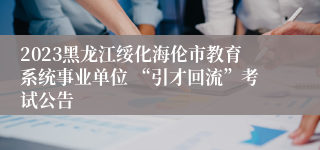 2023黑龙江绥化海伦市教育系统事业单位 “引才回流”考试公告